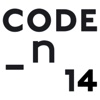 CODE
_n
14